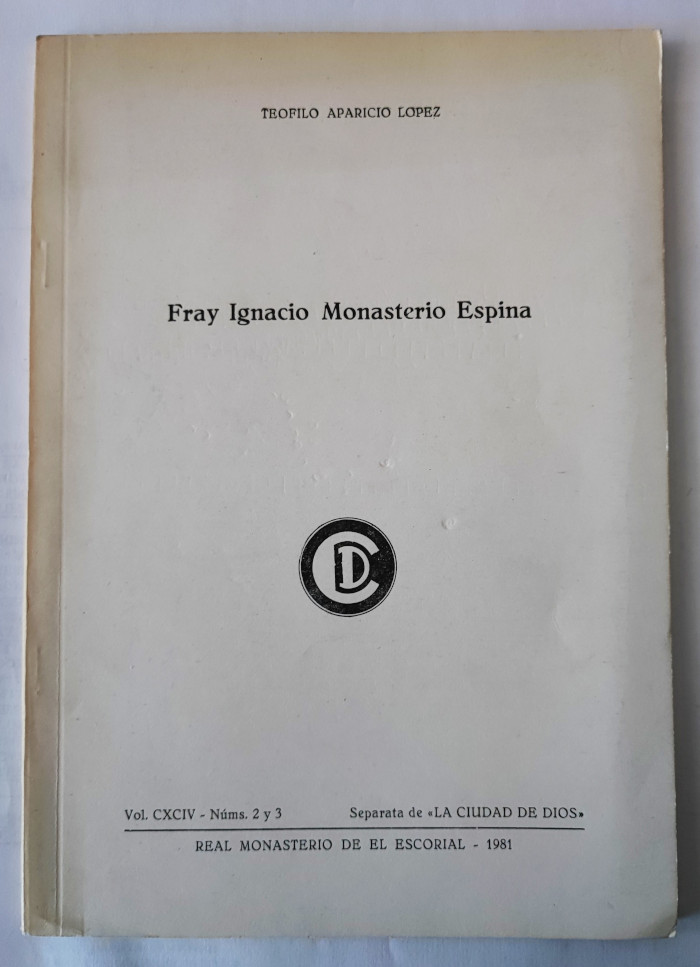 TEOFILO APARICIO LOPEZ

Fray Ignacio Monasterio Espina

CD

Vol. CXCIV - Núms. 2 y 3     Separata de «LA CIUDAD DE DIOS»

REAL MONASTERIO DE EL ESCORIAL - 1981